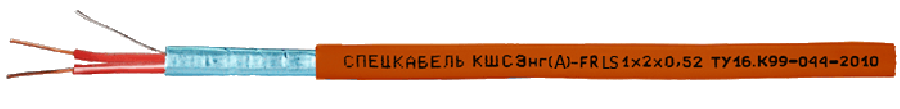 СПЕЦКАБЕЛЬ КШСЭнг(А)-FRLS 1×2×0,52 ТУ16.К99-044-2010